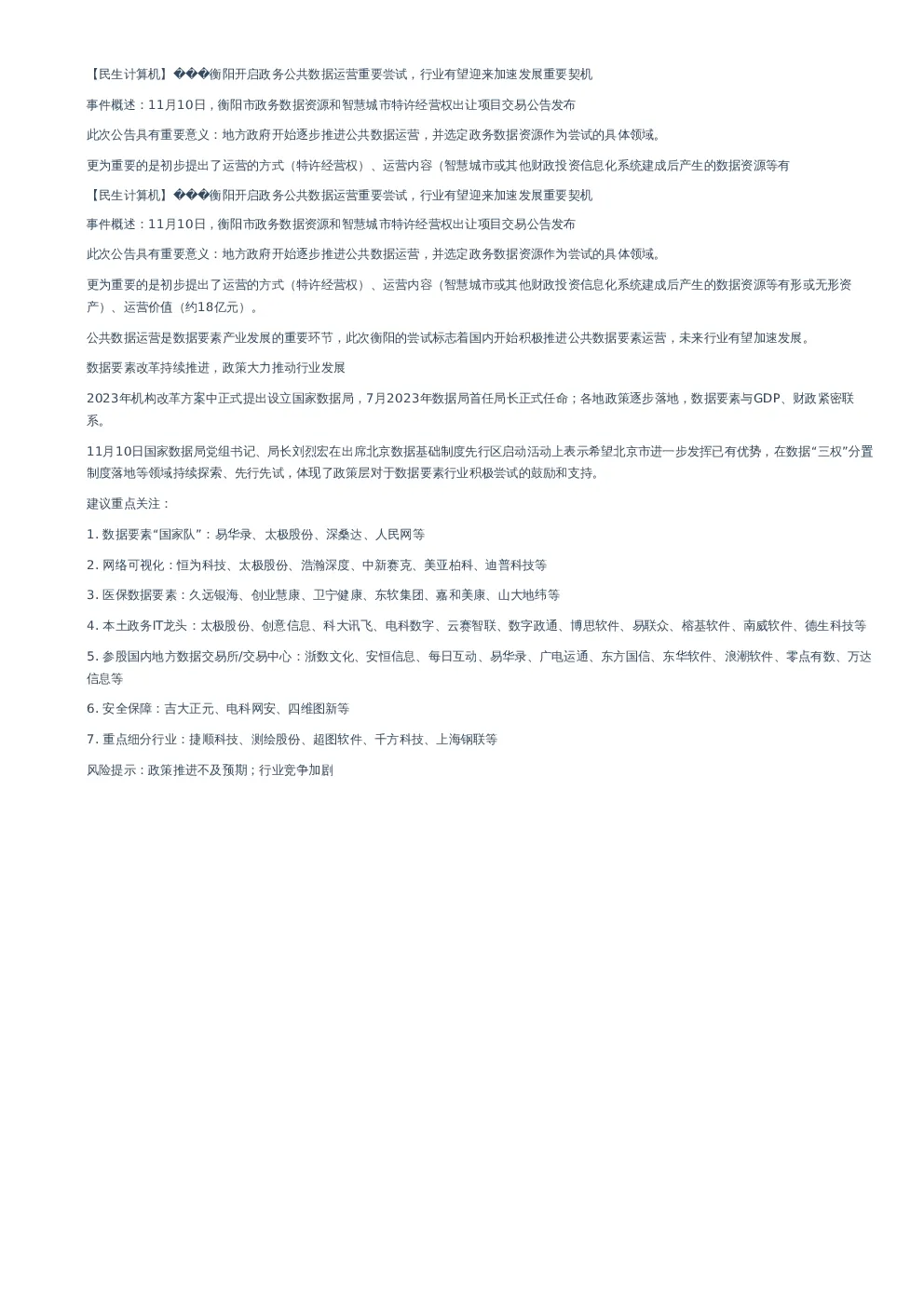 【民生计算机】���衡阳开启政务公共数据运营重要尝试，行业有望迎来加速发展重要契机

事件概述：11月10日，衡阳市政务数据资源和智慧城市特许经营权出让项目交易公告发布

此次公告具有重要意义：地方政府开始逐步推进公共数据运营，并选定政务数据资源作为尝试的具体领域。

更为重要的是初步提出了运营的方式（特许经营权）、运营内容（智慧城市或其他财政投资信息化系统建成后产生的数据资源等有

【民生计算机】���衡阳开启政务公共数据运营重要尝试，行业有望迎来加速发展重要契机

事件概述：11月10日，衡阳市政务数据资源和智慧城市特许经营权出让项目交易公告发布

此次公告具有重要意义：地方政府开始逐步推进公共数据运营，并选定政务数据资源作为尝试的具体领域。

更为重要的是初步提出了运营的方式（特许经营权）、运营内容（智慧城市或其他财政投资信息化系统建成后产生的数据资源等有形或无形资产）、运营价值（约18亿元）。

公共数据运营是数据要素产业发展的重要环节，此次衡阳的尝试标志着国内开始积极推进公共数据要素运营，未来行业有望加速发展。

数据要素改革持续推进，政策大力推动行业发展

2023年机构改革方案中正式提出设立国家数据局，7月2023年数据局首任局长正式任命；各地政策逐步落地，数据要素与GDP、财政紧密联系。

11月10日国家数据局党组书记、局长刘烈宏在出席北京数据基础制度先行区启动活动上表示希望北京市进一步发挥已有优势，在数据“三权”分置制度落地等领域持续探索、先行先试，体现了政策层对于数据要素行业积极尝试的鼓励和支持。

建议重点关注：

1. 数据要素“国家队”：易华录、太极股份、深桑达、人民网等

2. 网络可视化：恒为科技、太极股份、浩瀚深度、中新赛克、美亚柏科、迪普科技等

3. 医保数据要素：久远银海、创业慧康、卫宁健康、东软集团、嘉和美康、山大地纬等

4. 本土政务IT龙头：太极股份、创意信息、科大讯飞、电科数字、云赛智联、数字政通、博思软件、易联众、榕基软件、南威软件、德生科技等

5. 参股国内地方数据交易所/交易中心：浙数文化、安恒信息、每日互动、易华录、广电运通、东方国信、东华软件、浪潮软件、零点有数、万达信息等

6. 安全保障：吉大正元、电科网安、四维图新等

7. 重点细分行业：捷顺科技、测绘股份、超图软件、千方科技、上海钢联等

风险提示：政策推进不及预期；行业竞争加剧